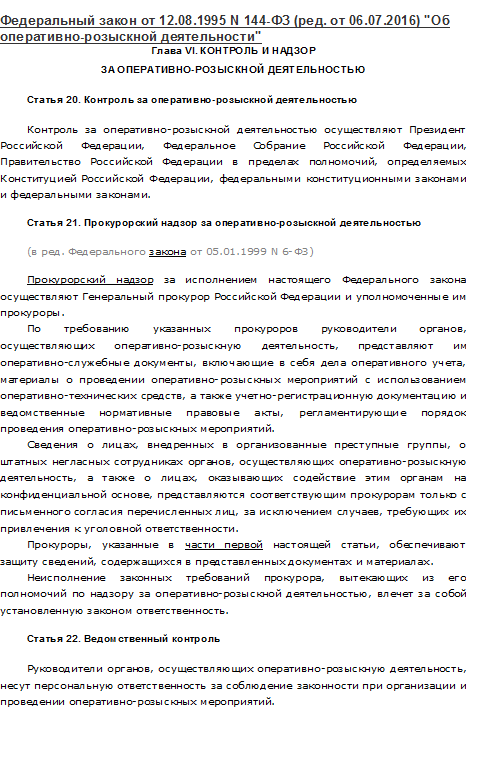 Федеральный закон от 12.08.1995 N 144-ФЗ (ред. от 06.07.2016) "Об оперативно-розыскной деятельности"

Глава VI. КОНТРОЛЬ И НАДЗОР

ЗА ОПЕРАТИВНО-РОЗЫСКНОЙ ДЕЯТЕЛЬНОСТЬЮ

Статья 20. Контроль за оперативно-розыскной деятельностью

Контроль за оперативно-розыскной деятельностью осуществляют Президент Российской Федерации, Федеральное Собрание Российской Федерации, Правительство Российской Федерации в пределах полномочий, определяемых Конституцией Российской Федерации, федеральными конституционными законами и федеральными законами.

Статья 21. Прокурорский надзор за оперативно-розыскной деятельностью

(в ред. Федерального закона от 05.01.1999 N 6-ФЗ)

Прокурорский надзор за исполнением настоящего Федерального закона осуществляют Генеральный прокурор Российской Федерации и уполномоченные им прокуроры.

По требованию указанных прокуроров руководители органов, осуществляющих оперативно-розыскную деятельность, представляют им оперативно-служебные документы, включающие в себя дела оперативного учета, материалы о проведении оперативно-розыскных мероприятий с использованием оперативно-технических средств, а также учетно-регистрационную документацию и ведомственные нормативные правовые акты, регламентирующие порядок проведения оперативно-розыскных мероприятий.

Сведения о лицах, внедренных в организованные преступные группы, о штатных негласных сотрудниках органов, осуществляющих оперативно-розыскную деятельность, а также о лицах, оказывающих содействие этим органам на конфиденциальной основе, представляются соответствующим прокурорам только с письменного согласия перечисленных лиц, за исключением случаев, требующих их привлечения к уголовной ответственности.

Прокуроры, указанные в части первой настоящей статьи, обеспечивают защиту сведений, содержащихся в представленных документах и материалах.

Неисполнение законных требований прокурора, вытекающих из его полномочий по надзору за оперативно-розыскной деятельностью, влечет за собой установленную законом ответственность.

Статья 22. Ведомственный контроль

Руководители органов, осуществляющих оперативно-розыскную деятельность, несут персональную ответственность за соблюдение законности при организации и проведении оперативно-розыскных мероприятий.